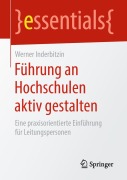 }essentials{

Werner Inderbitzin

Führung an Hochschulen aktiv gestalten

Eine praxisorientierte Einführung für Leitungspersonen

Springer